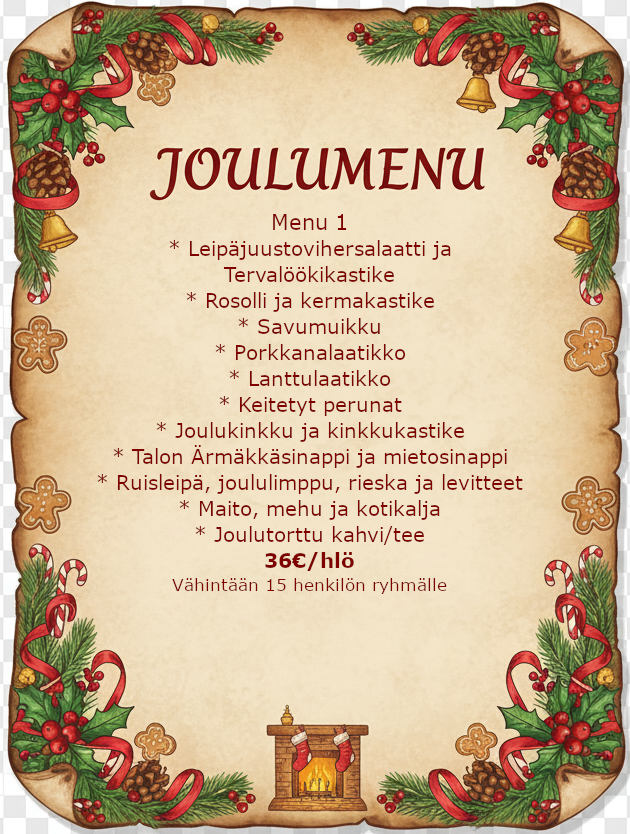 JOULUMENU

Menu 1
* Leipäjuustovihersalaatti ja Tervalöökikastike
* Rosolli ja kermakastike
* Savumuikku
* Porkkanalaatikko
* Lanttulaatikko
* Keitetyt perunat
* Joulukinkku ja kinkkukastike
* Talon Ärmäkkäsinappi ja mietosinappi
* Ruisleipä, joululimppu, rieska ja levitteet
* Maito, mehu ja kotikalja
* Joulutorttu kahvi/tee
36€/hlö
Vähintään 15 henkilön ryhmälle